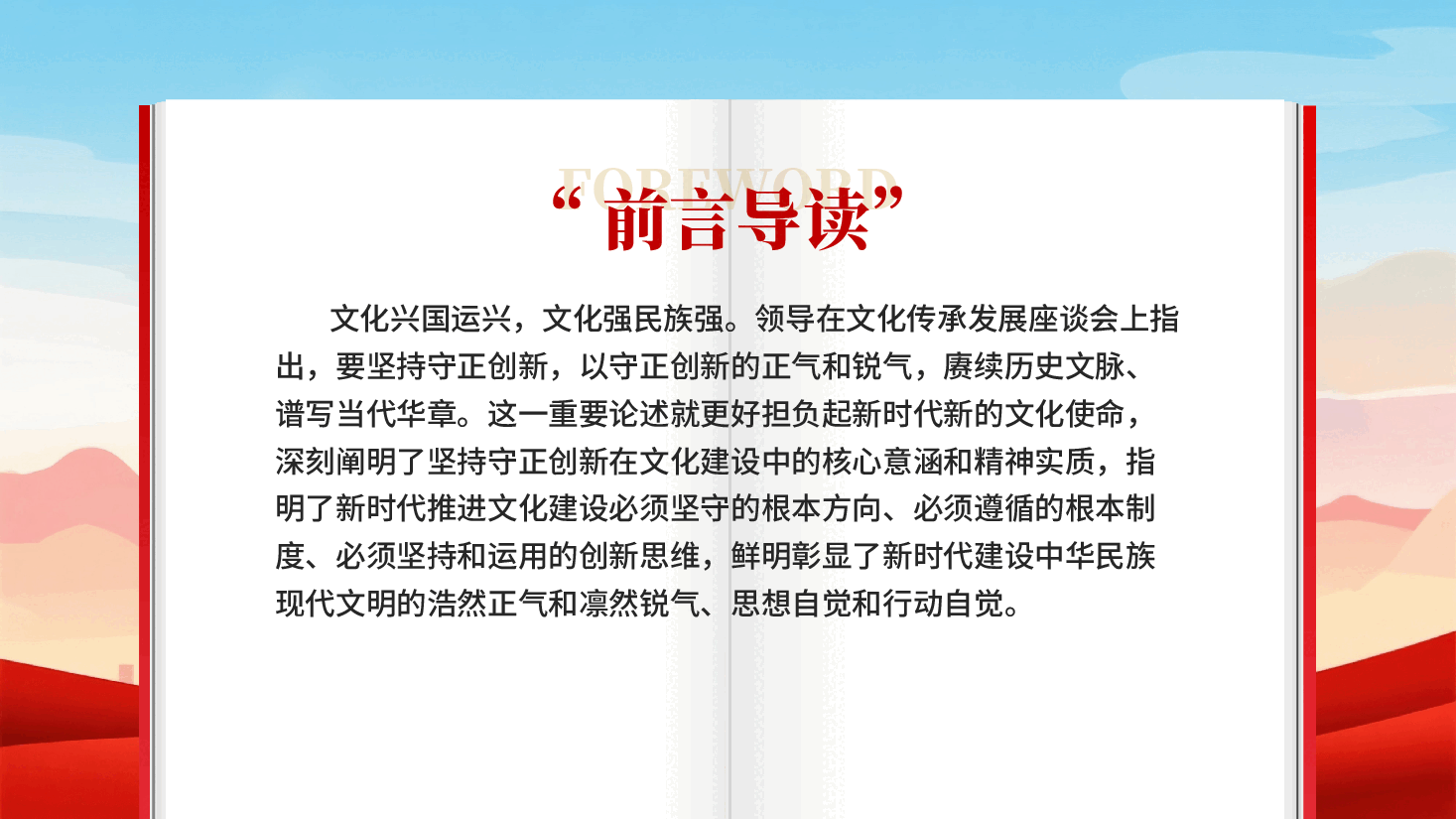 FOREWORD

“前言导读”

文化兴国运兴，文化强民族强。领导在文化传承发展座谈会上指出，要坚持守正创新，以守正创新的正气和锐气，赓续历史文脉、谱写当代华章。这一重要论述就更好担负起新时代新的文化使命，深刻阐明了坚持守正创新在文化建设中的核心意涵和精神实质，指明了新时代推进文化建设必须坚守的根本方向、必须遵循的根本制度、必须坚持和运用的创新思维，鲜明彰显了新时代建设中华民族现代文明的浩然正气和凛然锐气、思想自觉和行动自觉。